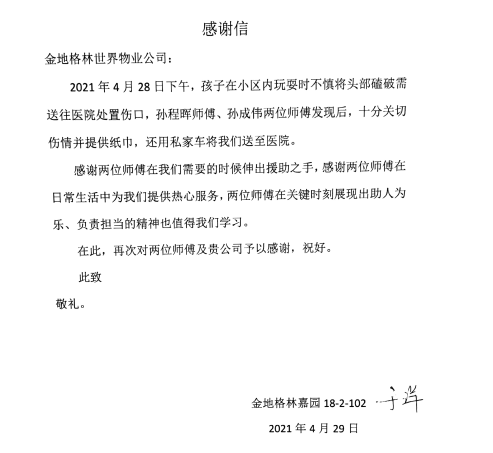 感谢信

金地格林世界物业公司：

2021 年 4 月 28 日下午，孩子在小区内玩耍时不慎将头部磕破需送往医院处置伤口，孙程晖师傅、孙成伟两位师傅发现后，十分关切伤情并提供纸巾，还用私家车将我们送至医院。

感谢两位师傅在我们需要的时候伸出援助之手，感谢两位师傅在日常生活中为我们提供热心服务，两位师傅在关键时刻展现出助人为乐、负责担当的精神也值得我们学习。

在此，再次对两位师傅及贵公司予以感谢，祝好。

此致

敬礼。

金地格林嘉园 18-2-102 于洋

2021 年 4 月 29 日